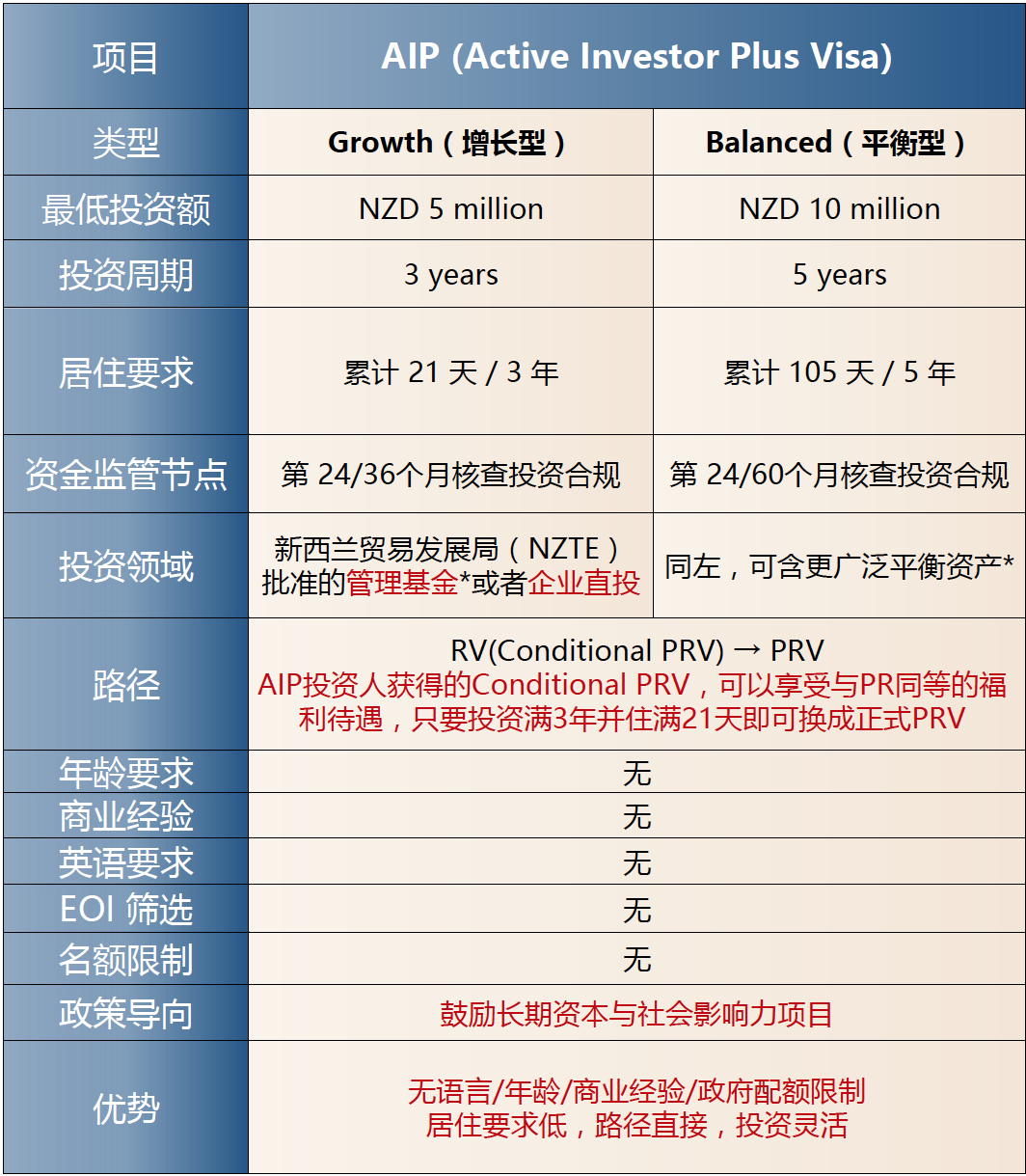 | 项目 | AIP (Active Investor Plus Visa) | |
|---|---|---|
| 类型 | Growth（增长型） | Balanced（平衡型） |
| 最低投资额 | NZD 5 million | NZD 10 million |
| 投资周期 | 3 years | 5 years |
| 居住要求 | 累计 21 天 / 3 年 | 累计 105 天 / 5 年 |
| 资金监管节点 | 第 24/36个月核查投资合规 | 第 24/60个月核查投资合规 |
| 投资领域 | 新西兰贸易发展局（NZTE）批准的管理基金*或者企业直投 | 同左，可含更广泛平衡资产* |
| 路径 | RV(Conditional PRV) → PRV AIP投资人获得的Conditional PRV，可以享受与PR同等的福利待遇，只要投资满3年并住满21天即可换成正式PRV | |
| 年龄要求 | 无 | |
| 商业经验 | 无 | |
| 英语要求 | 无 | |
| EOI 筛选 | 无 | |
| 名额限制 | 无 | |
| 政策导向 | 鼓励长期资本与社会影响力项目 | |
| 优势 | 无语言/年龄/商业经验/政府配额限制 居住要求低，路径直接，投资灵活 | |